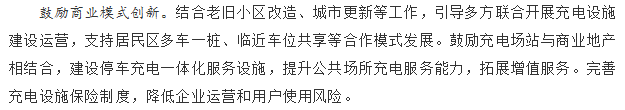 鼓励商业模式创新。结合老旧小区改造、城市更新等工作，引导多方联合开展充电设施建设运营，支持居民区多车一桩、临近车位共享等合作模式发展。鼓励充电场站与商业地产相结合，建设停车充电一体化服务设施，提升公共场所充电服务能力，拓展增值服务。完善充电设施保险制度，降低企业运营和用户使用风险。